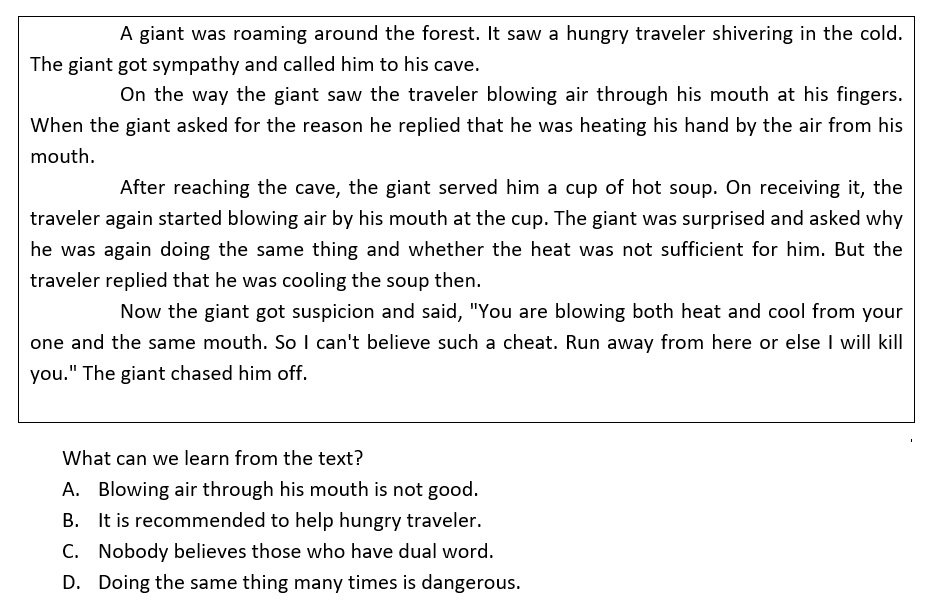 A giant was roaming around the forest. It saw a hungry traveler shivering in the cold. The giant got sympathy and called him to his cave.

On the way the giant saw the traveler blowing air through his mouth at his fingers. When the giant asked for the reason he replied that he was heating his hand by the air from his mouth.

After reaching the cave, the giant served him a cup of hot soup. On receiving it, the traveler again started blowing air by his mouth at the cup. The giant was surprised and asked why he was again doing the same thing and whether the heat was not sufficient for him. But the traveler replied that he was cooling the soup then.

Now the giant got suspicion and said, "You are blowing both heat and cool from your one and the same mouth. So I can't believe such a cheat. Run away from here or else I will kill you." The giant chased him off.

What can we learn from the text?
A. Blowing air through his mouth is not good.
B. It is recommended to help hungry traveler.
C. Nobody believes those who have dual word.
D. Doing the same thing many times is dangerous.